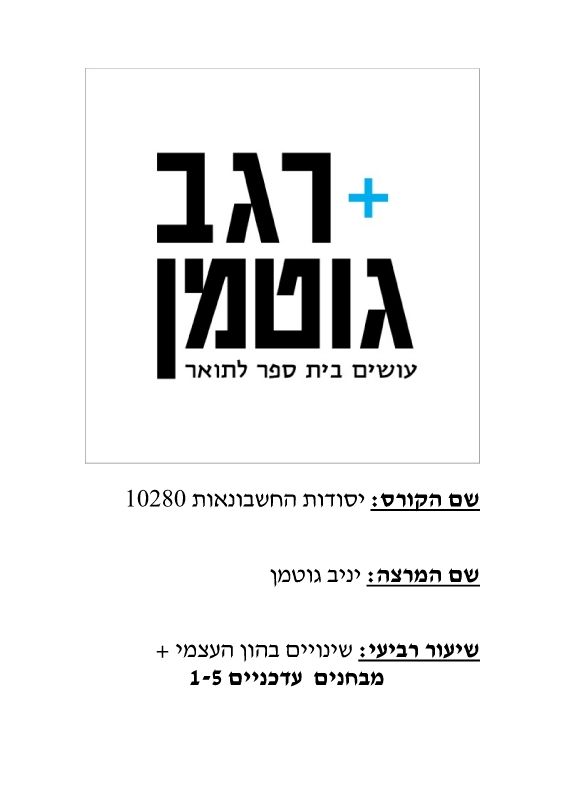 רגב +
גוטמן
עושים בית ספר לתואר

שם הקורס: יסודות החשבונאות 10280

שם המרצה: יניב גוטמן

שיעור רביעי: שינויים בהון העצמי +
מבחנים עדכניים 1-5